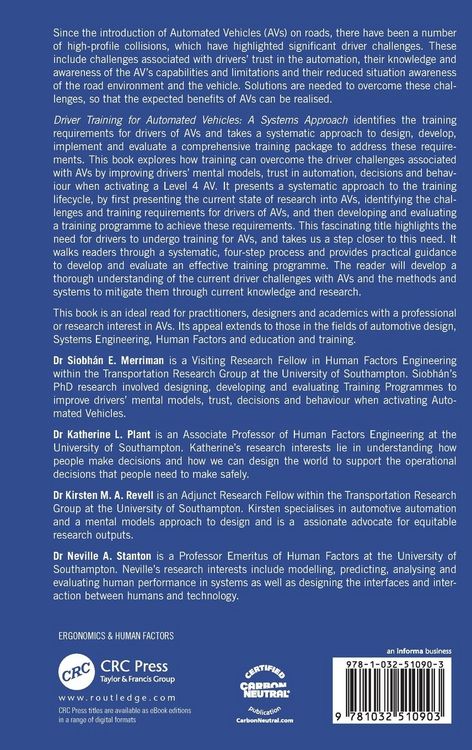 Since the introduction of Automated Vehicles (AVs) on roads, there have been a number of high-profile collisions, which have highlighted significant driver challenges. These include challenges associated with drivers' trust in the automation, their knowledge and awareness of the AV's capabilities and limitations and their reduced situation awareness of the road environment and the vehicle. Solutions are needed to overcome these challenges, so that the expected benefits of AVs can be realised.

Driver Training for Automated Vehicles: A Systems Approach identifies the training requirements for drivers of AVs and takes a systematic approach to design, develop, implement and evaluate a comprehensive training package to address these requirements. This book explores how training can overcome the driver challenges associated with AVs by improving drivers' mental models, trust in automation, decisions and behaviour when activating a Level 4 AV. It presents a systematic approach to the training lifecycle, by first presenting the current state of research into AVs, identifying the challenges and training requirements for drivers of AVs, and then developing and evaluating a training programme to achieve these requirements. This fascinating title highlights the need for drivers to undergo training for AVs, and takes us a step closer to this need. It walks readers through a systematic, four-step process and provides practical guidance to develop and evaluate an effective training programme. The reader will develop a thorough understanding of the current driver challenges with AVs and the methods and systems to mitigate them through current knowledge and research.

This book is an ideal read for practitioners, designers and academics with a professional or research interest in AVs. Its appeal extends to those in the fields of automotive design, Systems Engineering, Human Factors and education and training.

Dr Siobhán E. Merriman is a Visiting Research Fellow in Human Factors Engineering within the Transportation Research Group at the University of Southampton. Siobhán's PhD research involved designing, developing and evaluating Training Programmes to improve drivers' mental models, trust, decisions and behaviour when activating Automated Vehicles.

Dr Katherine L. Plant is an Associate Professor of Human Factors Engineering at the University of Southampton. Katherine's research interests lie in understanding how people make decisions and how we can design the world to support the operational decisions that people need to make safely.

Dr Kirsten M. A. Revell is an Adjunct Research Fellow within the Transportation Research Group at the University of Southampton. Kirsten specialises in automotive automation and a mental models approach to design and is a assionate advocate for equitable research outputs.

Dr Neville A. Stanton is a Professor Emeritus of Human Factors at the University of Southampton. Neville's research interests include modelling, predicting, analysing and evaluating human performance in systems as well as designing the interfaces and interaction between humans and technology.

ERGONOMICS & HUMAN FACTORS

CRC
CRC Press
Taylor & Francis Group
www.routledge.com
CRC Press titles are available as eBook editions in a range of digital formats

CERTIFIED
CARBON NEUTRAL
publication
CarbonNeutral.com

an informa business

978-1-032-51090-3

9 781032 510903